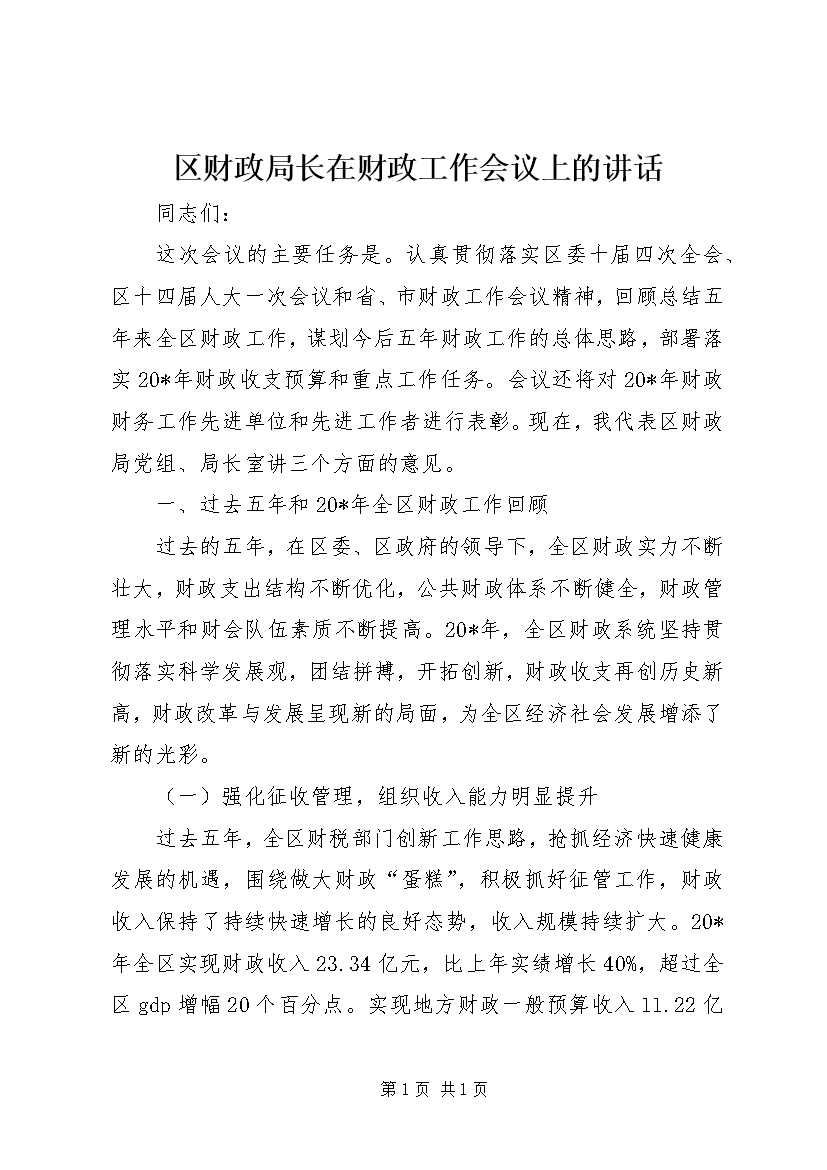 区财政局长在财政工作会议上的讲话

同志们：

这次会议的主要任务是。认真贯彻落实区委十届四次全会、区十四届人大一次会议和省、市财政工作会议精神，回顾总结五年来全区财政工作，谋划今后五年财政工作的总体思路，部署落实20*年财政收支预算和重点工作任务。会议还将对20*年财政财务工作先进单位和先进工作者进行表彰。现在，我代表区财政局党组、局长室讲三个方面的意见。

一、过去五年和20*年全区财政工作回顾

过去的五年，在区委、区政府的领导下，全区财政实力不断壮大，财政支出结构不断优化，公共财政体系不断健全，财政管理水平和财会队伍素质不断提高。20*年，全区财政系统坚持贯彻落实科学发展观，团结拼搏，开拓创新，财政收支再创历史新高，财政改革与发展呈现新的局面，为全区经济社会发展增添了新的光彩。

（一）强化征收管理，组织收入能力明显提升

过去五年，全区财税部门创新工作思路，抢抓经济快速健康发展的机遇，围绕做大财政“蛋糕”，积极抓好征管工作，财政收入保持了持续快速增长的良好态势，收入规模持续扩大。20*年全区实现财政收入23.34亿元，比上年实绩增长40%，超过全区gdp增幅20个百分点。实现地方财政一般预算收入11.22亿

第1页 共1页